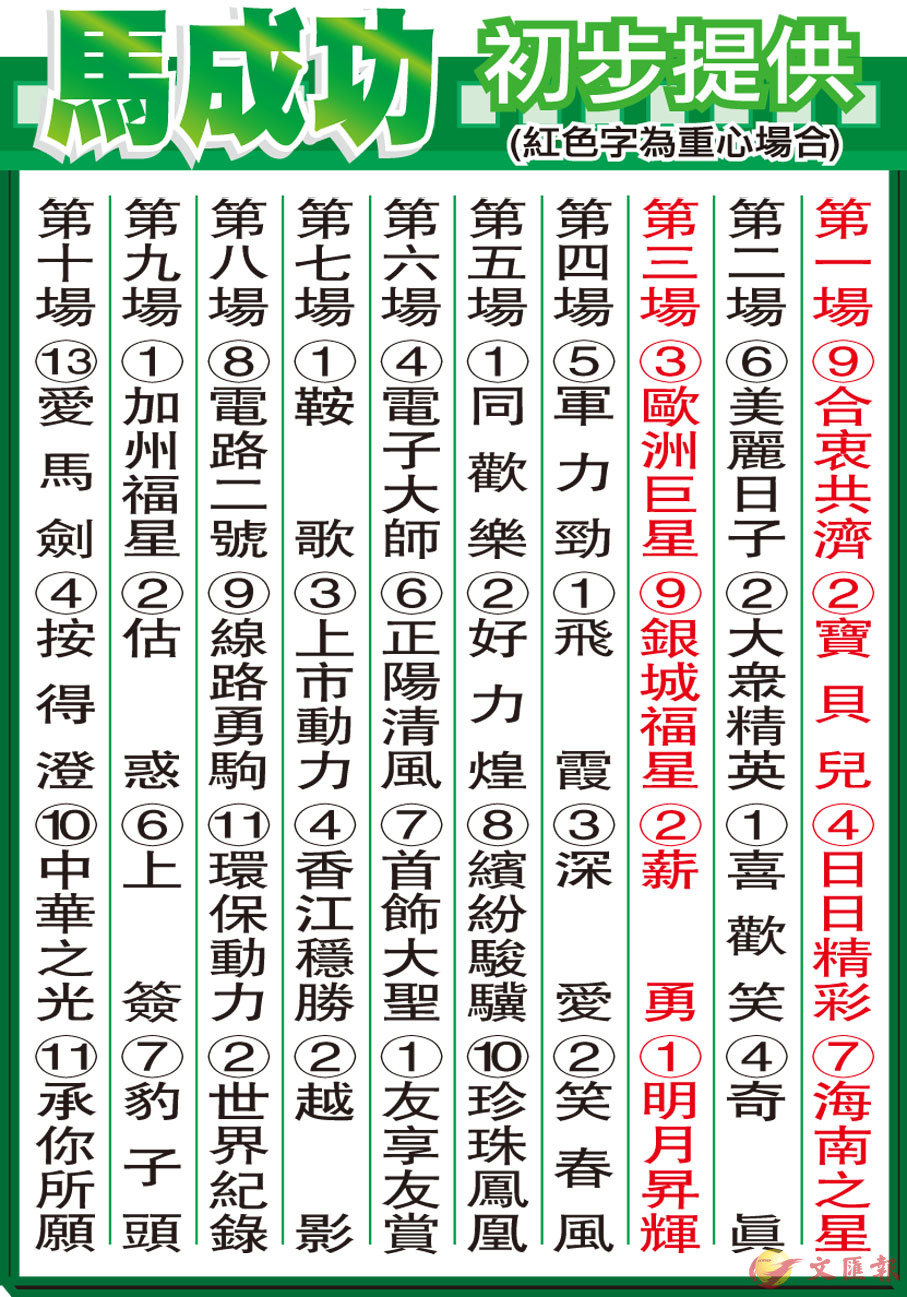 馬成功 初步提供
(紅色字為重心場合)

第一場 ⑨合衷共濟 ②寶貝兒 ④日日精彩 ⑦海南之星

第二場 ⑥美麗日子 ②大衆精英 ①喜歡笑 ④奇眞

第三場 ③歐洲巨星 ⑨銀城福星 ②薪勇 ①明月昇輝

第四場 ⑤軍力勁 ①飛霞 ③深愛 ②笑春風

第五場 ①同歡樂 ②好力煌 ⑧繽紛駿驥 ⑩珍珠鳳凰

第六場 ④電子大師 ⑥正陽清風 ⑦首飾大聖 ①友享友賞

第七場 ①鞍歌 ③上市動力 ④香江穩勝 ②越影

第八場 ⑧電路二號 ⑨線路勇駒 ⑪環保動力 ②世界紀錄

第九場 ①加州福星 ②估惑 ⑥上簽 ⑦豹子頭

第十場 ⑬愛馬劍 ④按得澄 ⑩中華之光 ⑪承你所願

文匯報